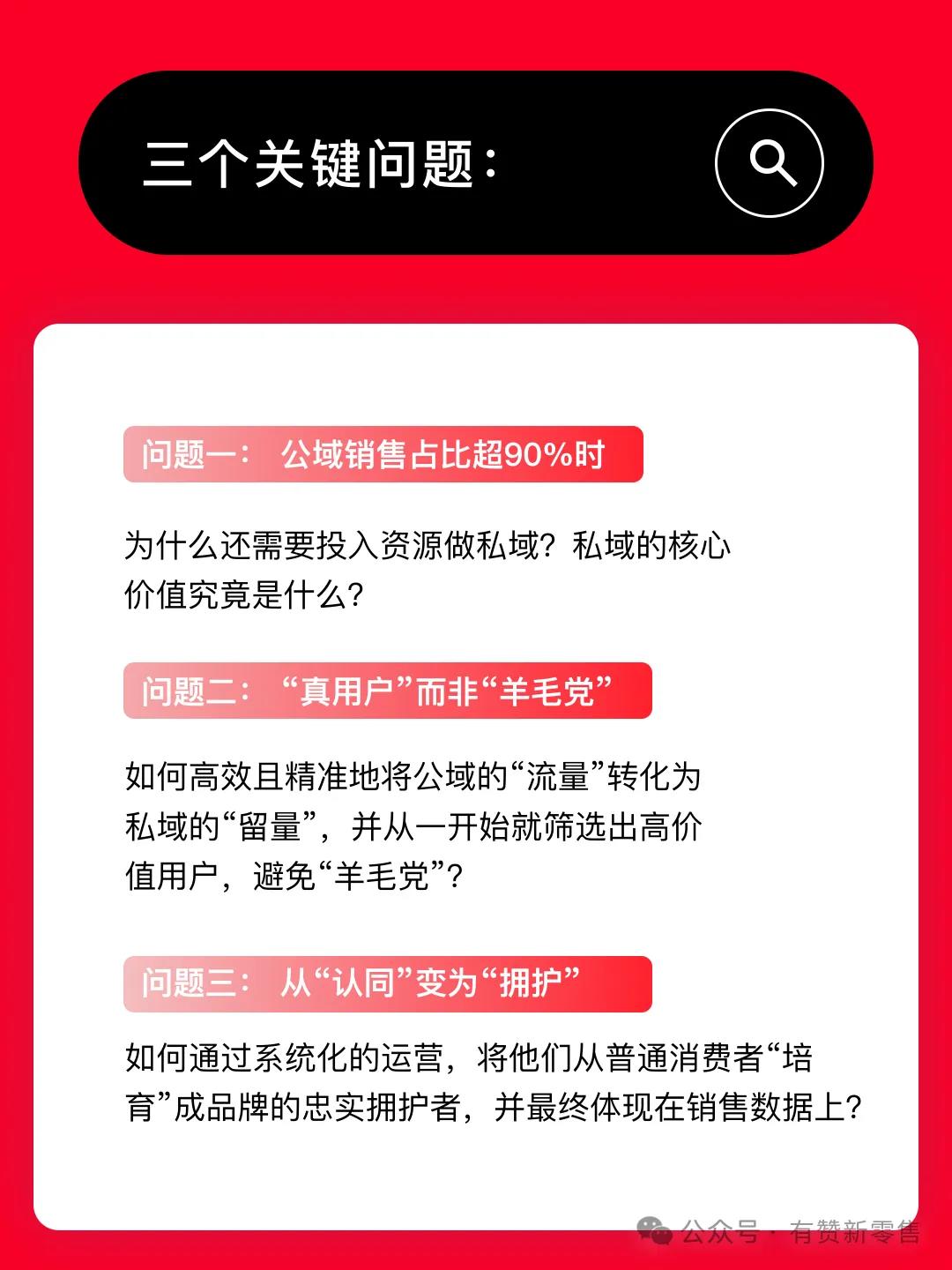 三个关键问题：

问题一： 公域销售占比超90%时

为什么还需要投入资源做私域？私域的核心价值究竟是什么？

问题二： “真用户”而非“羊毛党”

如何高效且精准地将公域的“流量”转化为私域的“留量”，并从一开始就筛选出高价值用户，避免“羊毛党”？

问题三： 从“认同”变为“拥护”

如何通过系统化的运营，将他们从普通消费者“培育”成品牌的忠实拥护者，并最终体现在销售数据上？

公众号 · 有赞新零售